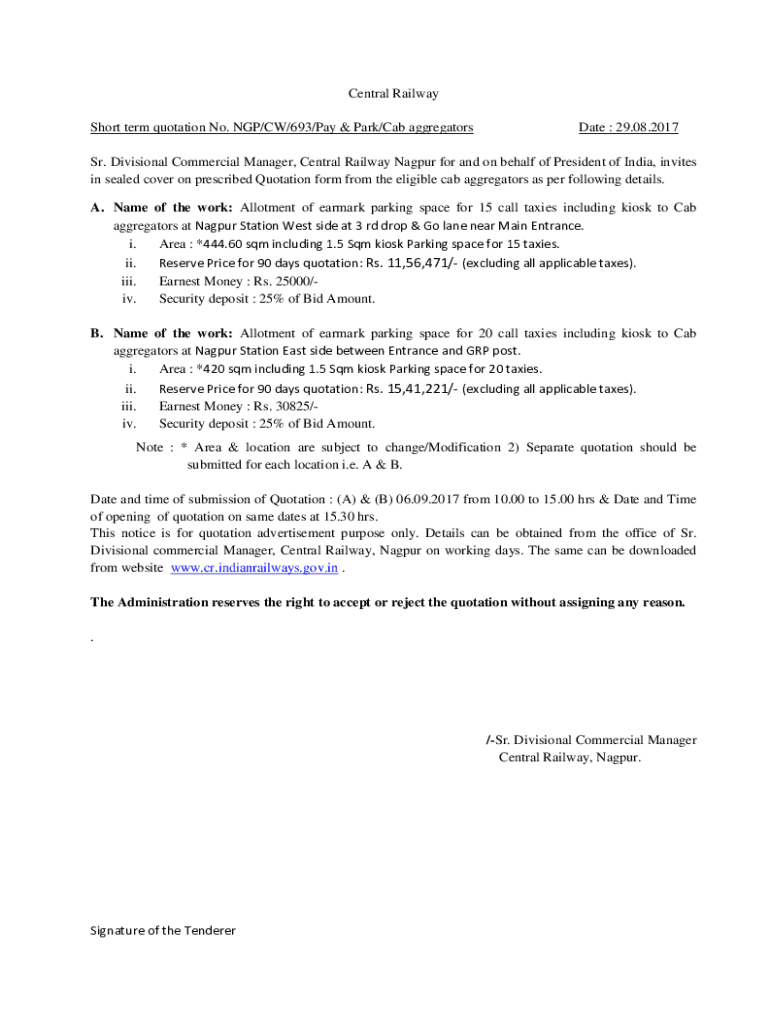 Central Railway

Short term quotation No. NGP/CW/693/Pay & Park/Cab aggregators Date : 29.08.2017

Sr. Divisional Commercial Manager, Central Railway Nagpur for and on behalf of President of India, invites in sealed cover on prescribed Quotation form from the eligible cab aggregators as per following details.

A. Name of the work: Allotment of earmark parking space for 15 call taxies including kiosk to Cab aggregators at Nagpur Station West side at 3 rd drop & Go lane near Main Entrance.
i. Area : *444.60 sqm including 1.5 Sqm kiosk Parking space for 15 taxies.
ii. Reserve Price for 90 days quotation: Rs. 11,56,471/- (excluding all applicable taxes).
iii. Earnest Money : Rs. 25000/-
iv. Security deposit : 25% of Bid Amount.

B. Name of the work: Allotment of earmark parking space for 20 call taxies including kiosk to Cab aggregators at Nagpur Station East side between Entrance and GRP post.
i. Area : *420 sqm including 1.5 Sqm kiosk Parking space for 20 taxies.
ii. Reserve Price for 90 days quotation: Rs. 15,41,221/- (excluding all applicable taxes).
iii. Earnest Money : Rs. 30825/-
iv. Security deposit : 25% of Bid Amount.

Note : * Area & location are subject to change/Modification 2) Separate quotation should be submitted for each location i.e. A & B.

Date and time of submission of Quotation : (A) & (B) 06.09.2017 from 10.00 to 15.00 hrs & Date and Time of opening of quotation on same dates at 15.30 hrs.
This notice is for quotation advertisement purpose only. Details can be obtained from the office of Sr. Divisional commercial Manager, Central Railway, Nagpur on working days. The same can be downloaded from website www.cr.indianrailways.gov.in .

The Administration reserves the right to accept or reject the quotation without assigning any reason.

.

/-Sr. Divisional Commercial Manager
Central Railway, Nagpur.

Signature of the Tenderer